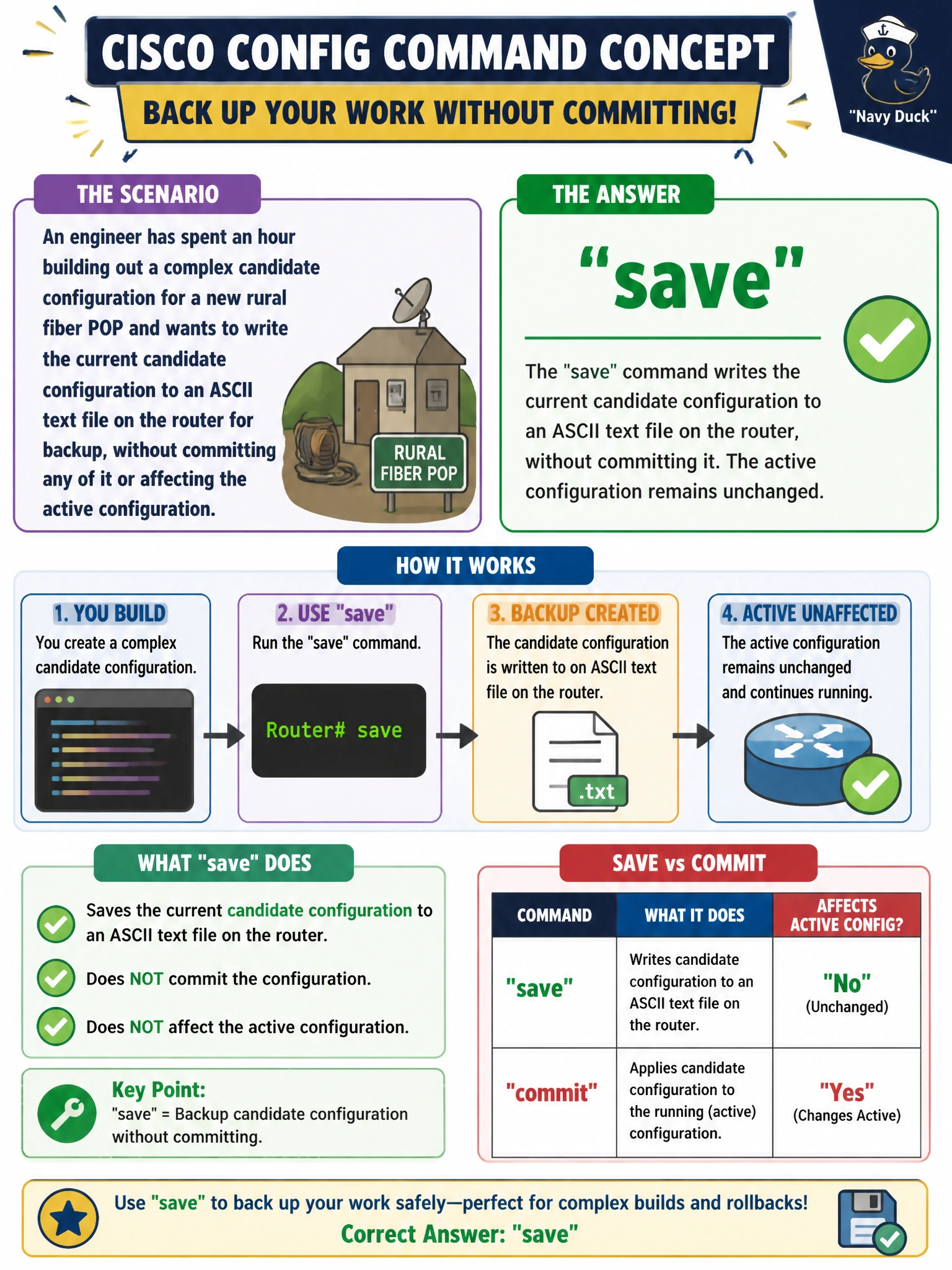 CISCO CONFIG COMMAND CONCEPT

BACK UP YOUR WORK WITHOUT COMMITTING!

"Navy Duck"

THE SCENARIO

An engineer has spent an hour building out a complex candidate configuration for a new rural fiber POP and wants to write the current candidate configuration to an ASCII text file on the router for backup, without committing any of it or affecting the active configuration.

RURAL FIBER POP

THE ANSWER

"save"

The "save" command writes the current candidate configuration to an ASCII text file on the router, without committing it. The active configuration remains unchanged.

HOW IT WORKS

1. YOU BUILD
You create a complex candidate configuration.

2. USE "save"
Run the "save" command.

Router# save

3. BACKUP CREATED
The candidate configuration is written to on ASCII text file on the router.

.txt

4. ACTIVE UNAFFECTED
The active configuration remains unchanged and continues running.

WHAT "save" DOES

Saves the current candidate configuration to an ASCII text file on the router.

Does NOT commit the configuration.

Does NOT affect the active configuration.

Key Point:
"save" = Backup candidate configuration without committing.

SAVE vs COMMIT

| COMMAND | WHAT IT DOES | AFFECTS ACTIVE CONFIG? |
|---|---|---|
| "save" | Writes candidate configuration to an ASCII text file on the router. | "No" (Unchanged) |
| "commit" | Applies candidate configuration to the running (active) configuration. | "Yes" (Changes Active) |

Use "save" to back up your work safely—perfect for complex builds and rollbacks!
Correct Answer: "save"